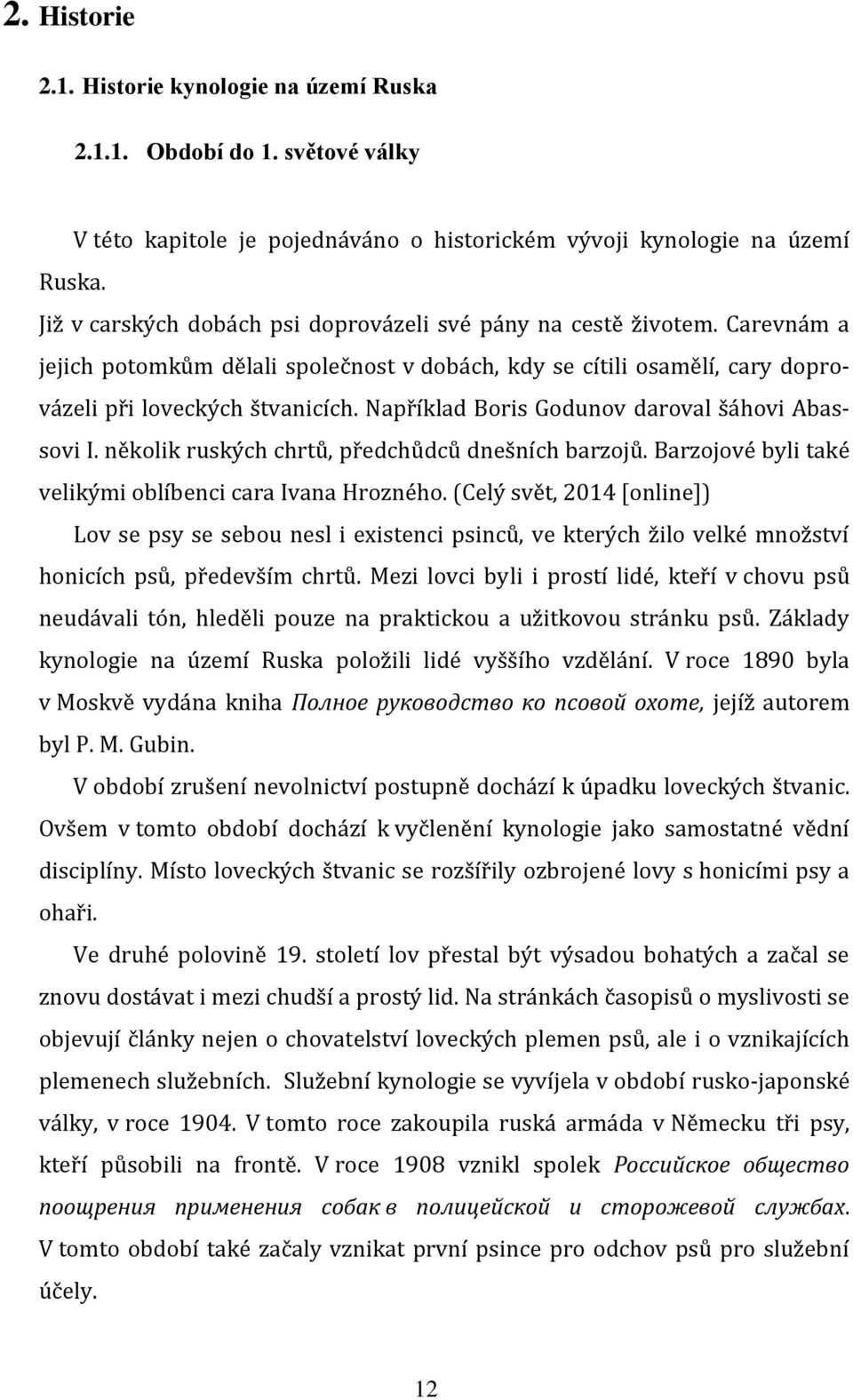 2. Historie

2.1. Historie kynologie na území Ruska

2.1.1. Období do 1. světové války

V této kapitole je pojednáváno o historickém vývoji kynologie na území Ruska.

Již v carských dobách psi doprovázeli své pány na cestě životem. Carevnám a jejich potomkům dělali společnost v dobách, kdy se cítili osamělí, cary doprovázeli při loveckých štvanicích. Například Boris Godunov daroval šáhovi Abassovi I. několik ruských chrtů, předchůdců dnešních barzojů. Barzojové byli také velikými oblíbenci cara Ivana Hrozného. (Celý svět, 2014 [online])

Lov se psy se sebou nesl i existenci psinců, ve kterých žilo velké množství honicích psů, především chrtů. Mezi lovci byli i prostí lidé, kteří v chovu psů neudávali tón, hleděli pouze na praktickou a užitkovou stránku psů. Základy kynologie na území Ruska položili lidé vyššího vzdělání. V roce 1890 byla v Moskvě vydána kniha Полное руководство ко псовой охоте, jejíž autorem byl P. M. Gubin.

V období zrušení nevolnictví postupně dochází k úpadku loveckých štvanic. Ovšem v tomto období dochází k vyčlenění kynologie jako samostatné vědní disciplíny. Místo loveckých štvanic se rozšířily ozbrojené lovy s honicími psy a ohaři.

Ve druhé polovině 19. století lov přestal být výsadou bohatých a začal se znovu dostávat i mezi chudší a prostý lid. Na stránkách časopisů o myslivosti se objevují články nejen o chovatelství loveckých plemen psů, ale i o vznikajících plemenech služebních. Služební kynologie se vyvíjela v období rusko-japonské války, v roce 1904. V tomto roce zakoupila ruská armáda v Německu tři psy, kteří působili na frontě. V roce 1908 vznikl spolek Российское общество поощрения применения собак в полицейской и сторожевой службах. V tomto období také začaly vznikat první psince pro odchov psů pro služební účely.

12